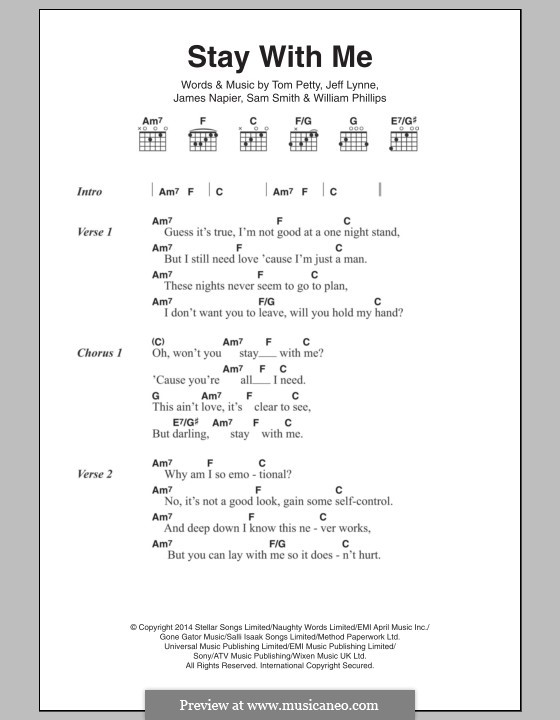 Stay With Me

Words & Music by Tom Petty, Jeff Lynne, James Napier, Sam Smith & William Phillips

Am7 F C F/G G E7/G♯

Intro | Am7 F | C | Am7 F | C |

Verse 1
Am7 F C
Guess it's true, I'm not good at a one night stand,
Am7 F C
But I still need love 'cause I'm just a man.
Am7 F C
These nights never seem to go to plan,
Am7 F/G C
I don't want you to leave, will you hold my hand?

Chorus 1
(C) Am7 F C
Oh, won't you stay___ with me?
Am7 F C
'Cause you're all___ I need.
G Am7 F C
This ain't love, it's clear to see,
E7/G♯ Am7 F C
But darling, stay with me.

Verse 2
Am7 F C
Why am I so emo - tional?
Am7 F C
No, it's not a good look, gain some self-control.
Am7 F C
And deep down I know this ne - ver works,
Am7 F/G C
But you can lay with me so it does - n't hurt.

© Copyright 2014 Stellar Songs Limited/Naughty Words Limited/EMI April Music Inc./ Gone Gator Music/Salli Isaak Songs Limited/Method Paperwork Ltd. Universal Music Publishing Limited/EMI Music Publishing Limited/ Sony/ATV Music Publishing/Wixen Music UK Ltd. All Rights Reserved. International Copyright Secured.

Preview at www.musicaneo.com